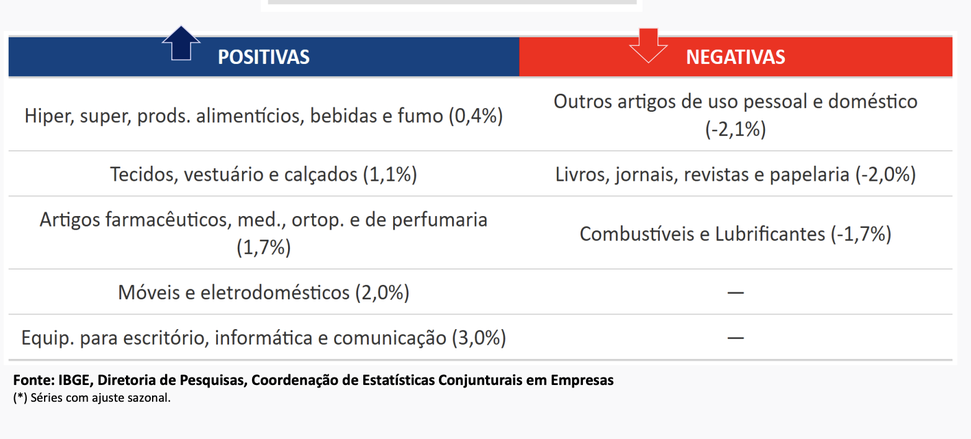 | POSITIVAS | NEGATIVAS |
|---|---|
| Hiper, super, prods. alimentícios, bebidas e fumo (0,4%) | Outros artigos de uso pessoal e doméstico (-2,1%) |
| Tecidos, vestuário e calçados (1,1%) | Livros, jornais, revistas e papelaria (-2,0%) |
| Artigos farmacêuticos, med., ortop. e de perfumaria (1,7%) | Combustíveis e Lubrificantes (-1,7%) |
| Móveis e eletrodomésticos (2,0%) | — |
| Equip. para escritório, informática e comunicação (3,0%) | — |

Fonte: IBGE, Diretoria de Pesquisas, Coordenação de Estatísticas Conjunturais em Empresas
(*) Séries com ajuste sazonal.